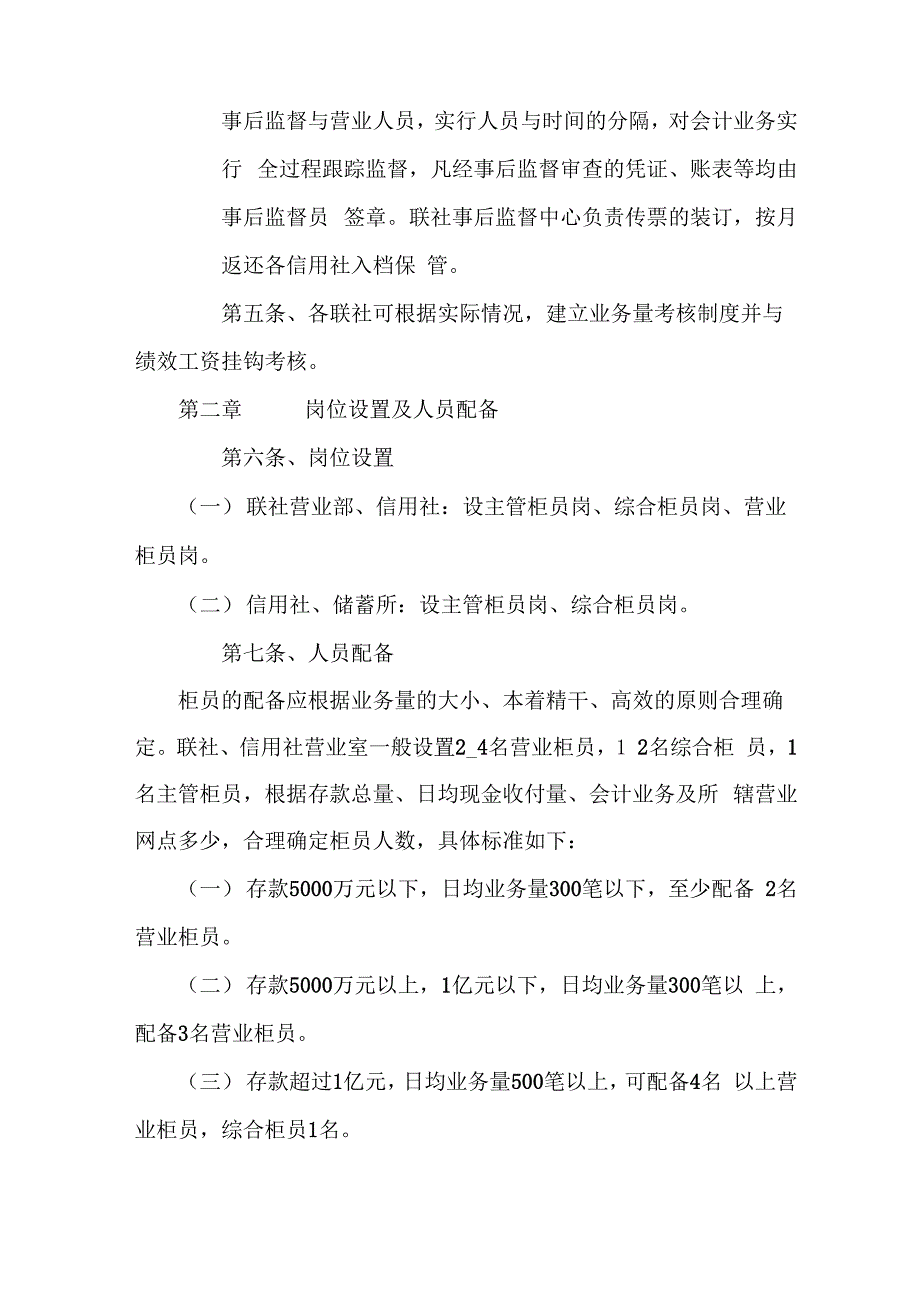 事后监督与营业人员，实行人员与时间的分隔，对会计业务实行 全过程跟踪监督，凡经事后监督审查的凭证、账表等均由事后监督员 签章。联社事后监督中心负责传票的装订，按月返还各信用社入档保 管。

第五条、各联社可根据实际情况，建立业务量考核制度并与绩效工资挂钩考核。

第二章 岗位设置及人员配备

第六条、岗位设置

（一）联社营业部、信用社：设主管柜员岗、综合柜员岗、营业柜员岗。

（二）信用社、储蓄所：设主管柜员岗、综合柜员岗。

第七条、人员配备

柜员的配备应根据业务量的大小、本着精干、高效的原则合理确定。联社、信用社营业室一般设置2_4名营业柜员，1 2名综合柜 员，1名主管柜员，根据存款总量、日均现金收付量、会计业务及所 辖营业网点多少，合理确定柜员人数，具体标准如下：

（一）存款5000万元以下，日均业务量300笔以下，至少配备 2名营业柜员。

（二）存款5000万元以上，1亿元以下，日均业务量300笔以 上，配备3名营业柜员。

（三）存款超过1亿元，日均业务量500笔以上，可配备4名 以上营业柜员，综合柜员1名。